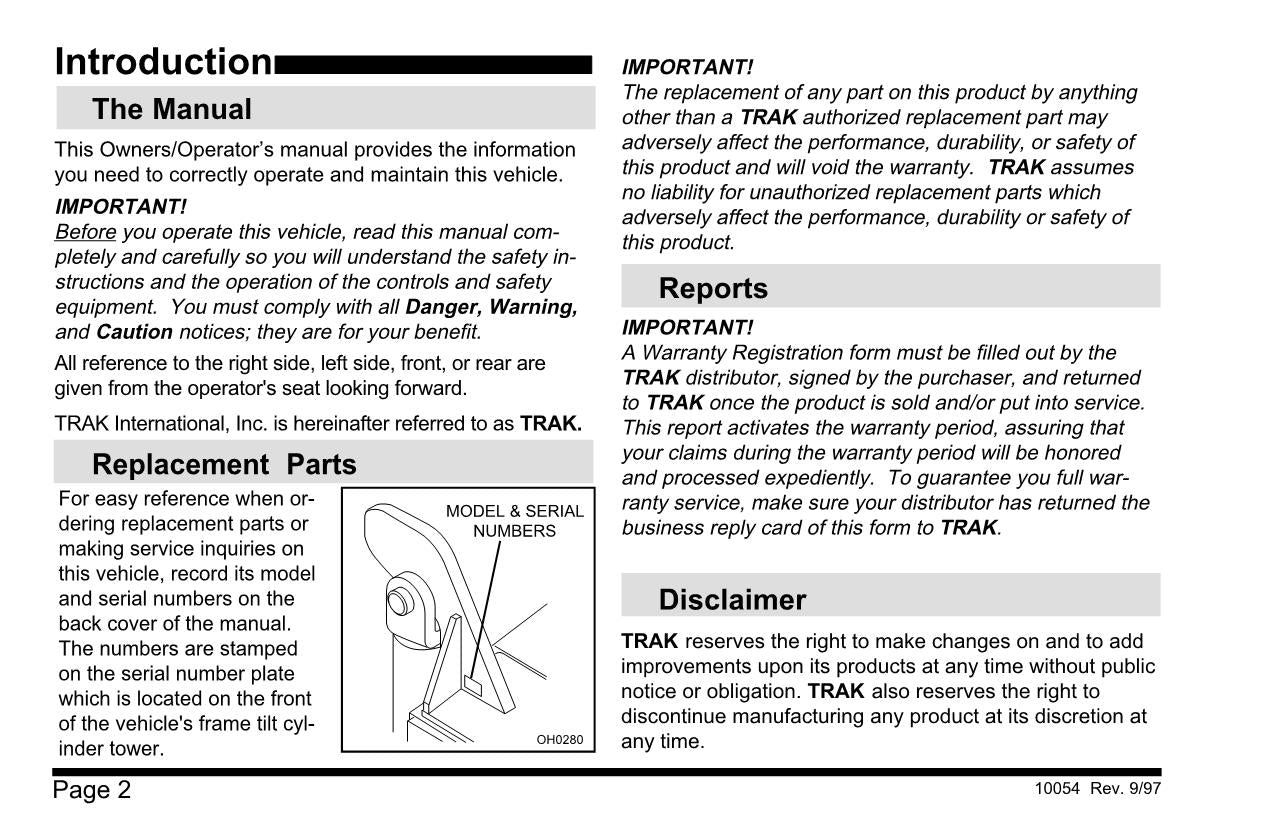 Introduction

The Manual

This Owners/Operator's manual provides the information you need to correctly operate and maintain this vehicle.

IMPORTANT!
Before you operate this vehicle, read this manual completely and carefully so you will understand the safety instructions and the operation of the controls and safety equipment. You must comply with all Danger, Warning, and Caution notices; they are for your benefit.

All reference to the right side, left side, front, or rear are given from the operator's seat looking forward.

TRAK International, Inc. is hereinafter referred to as TRAK.

Replacement Parts

For easy reference when ordering replacement parts or making service inquiries on this vehicle, record its model and serial numbers on the back cover of the manual. The numbers are stamped on the serial number plate which is located on the front of the vehicle's frame tilt cylinder tower.

MODEL & SERIAL NUMBERS

OH0280

IMPORTANT!
The replacement of any part on this product by anything other than a TRAK authorized replacement part may adversely affect the performance, durability, or safety of this product and will void the warranty. TRAK assumes no liability for unauthorized replacement parts which adversely affect the performance, durability or safety of this product.

Reports

IMPORTANT!
A Warranty Registration form must be filled out by the TRAK distributor, signed by the purchaser, and returned to TRAK once the product is sold and/or put into service. This report activates the warranty period, assuring that your claims during the warranty period will be honored and processed expediently. To guarantee you full warranty service, make sure your distributor has returned the business reply card of this form to TRAK.

Disclaimer

TRAK reserves the right to make changes on and to add improvements upon its products at any time without public notice or obligation. TRAK also reserves the right to discontinue manufacturing any product at its discretion at any time.

Page 2

10054 Rev. 9/97